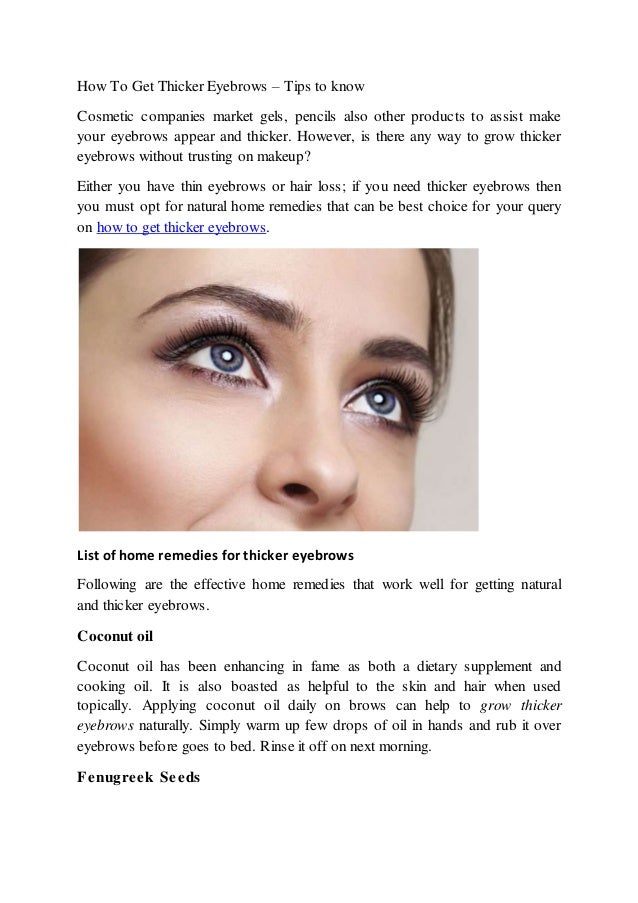 How To Get Thicker Eyebrows – Tips to know

Cosmetic companies market gels, pencils also other products to assist make your eyebrows appear and thicker. However, is there any way to grow thicker eyebrows without trusting on makeup?

Either you have thin eyebrows or hair loss; if you need thicker eyebrows then you must opt for natural home remedies that can be best choice for your query on how to get thicker eyebrows.

List of home remedies for thicker eyebrows

Following are the effective home remedies that work well for getting natural and thicker eyebrows.

Coconut oil

Coconut oil has been enhancing in fame as both a dietary supplement and cooking oil. It is also boasted as helpful to the skin and hair when used topically. Applying coconut oil daily on brows can help to grow thicker eyebrows naturally. Simply warm up few drops of oil in hands and rub it over eyebrows before goes to bed. Rinse it off on next morning.

Fenugreek Seeds